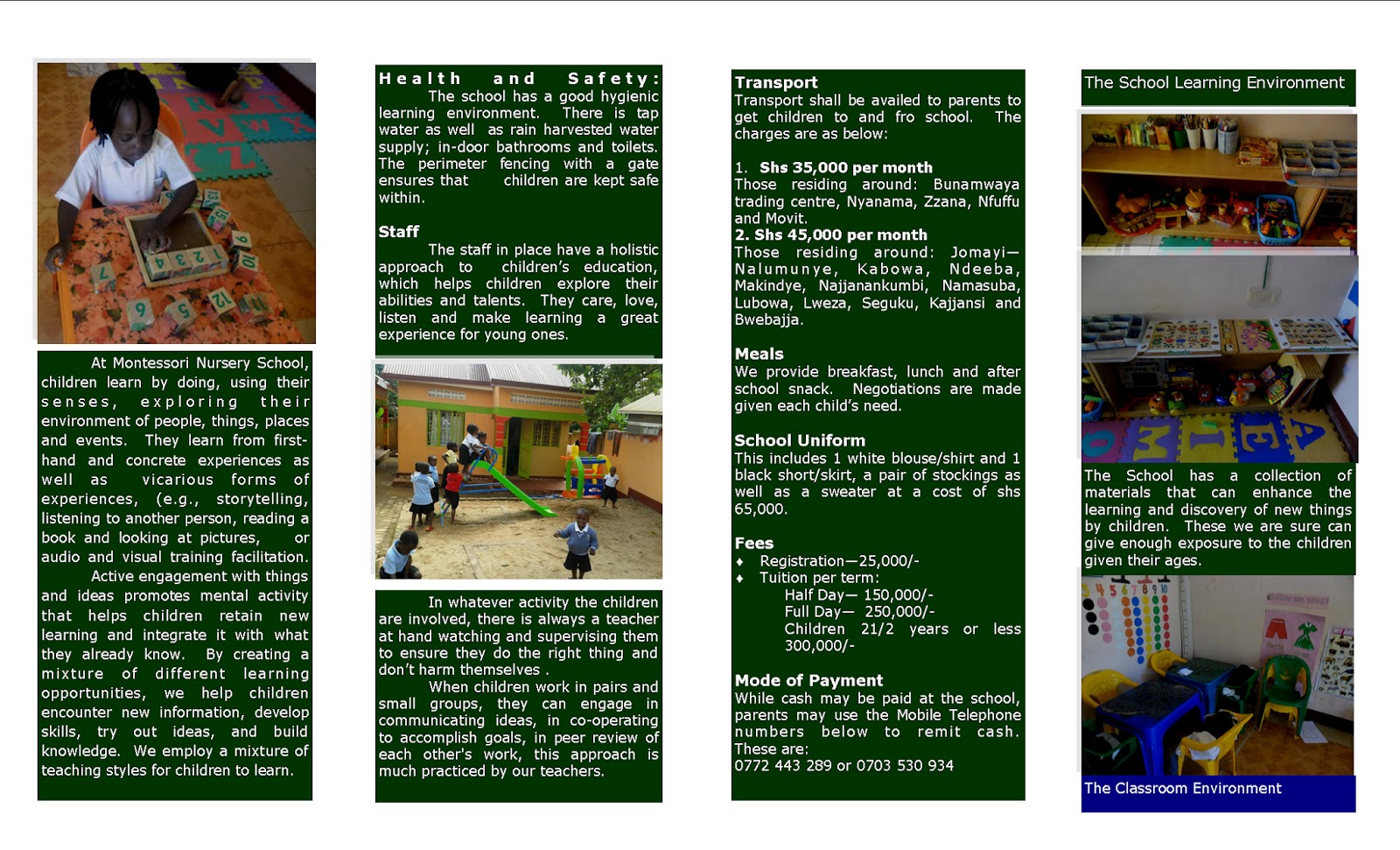 At Montessori Nursery School, children learn by doing, using their senses, exploring their environment of people, things, places and events. They learn from first-hand and concrete experiences as well as vicarious forms of experiences, (e.g., storytelling, listening to another person, reading a book and looking at pictures, or audio and visual training facilitation.

Active engagement with things and ideas promotes mental activity that helps children retain new learning and integrate it with what they already know. By creating a mixture of different learning opportunities, we help children encounter new information, develop skills, try out ideas, and build knowledge. We employ a mixture of teaching styles for children to learn.

Health and Safety:

The school has a good hygienic learning environment. There is tap water as well as rain harvested water supply; in-door bathrooms and toilets. The perimeter fencing with a gate ensures that children are kept safe within.

Staff

The staff in place have a holistic approach to children's education, which helps children explore their abilities and talents. They care, love, listen and make learning a great experience for young ones.

In whatever activity the children are involved, there is always a teacher at hand watching and supervising them to ensure they do the right thing and don't harm themselves .

When children work in pairs and small groups, they can engage in communicating ideas, in co-operating to accomplish goals, in peer review of each other's work, this approach is much practiced by our teachers.

Transport

Transport shall be availed to parents to get children to and fro school. The charges are as below:

1. Shs 35,000 per month
Those residing around: Bunamwaya trading centre, Nyanama, Zzana, Nfuffu and Movit.
2. Shs 45,000 per month
Those residing around: Jomayi—Nalumunye, Kabowa, Ndeeba, Makindye, Najjanankumbi, Namasuba, Lubowa, Lweza, Seguku, Kajjansi and Bwebajja.

Meals

We provide breakfast, lunch and after school snack. Negotiations are made given each child's need.

School Uniform

This includes 1 white blouse/shirt and 1 black short/skirt, a pair of stockings as well as a sweater at a cost of shs 65,000.

Fees

♦ Registration—25,000/-
♦ Tuition per term:
Half Day— 150,000/-
Full Day— 250,000/-
Children 21/2 years or less 300,000/-

Mode of Payment

While cash may be paid at the school, parents may use the Mobile Telephone numbers below to remit cash. These are:
0772 443 289 or 0703 530 934

The School Learning Environment

The School has a collection of materials that can enhance the learning and discovery of new things by children. These we are sure can give enough exposure to the children given their ages.

The Classroom Environment